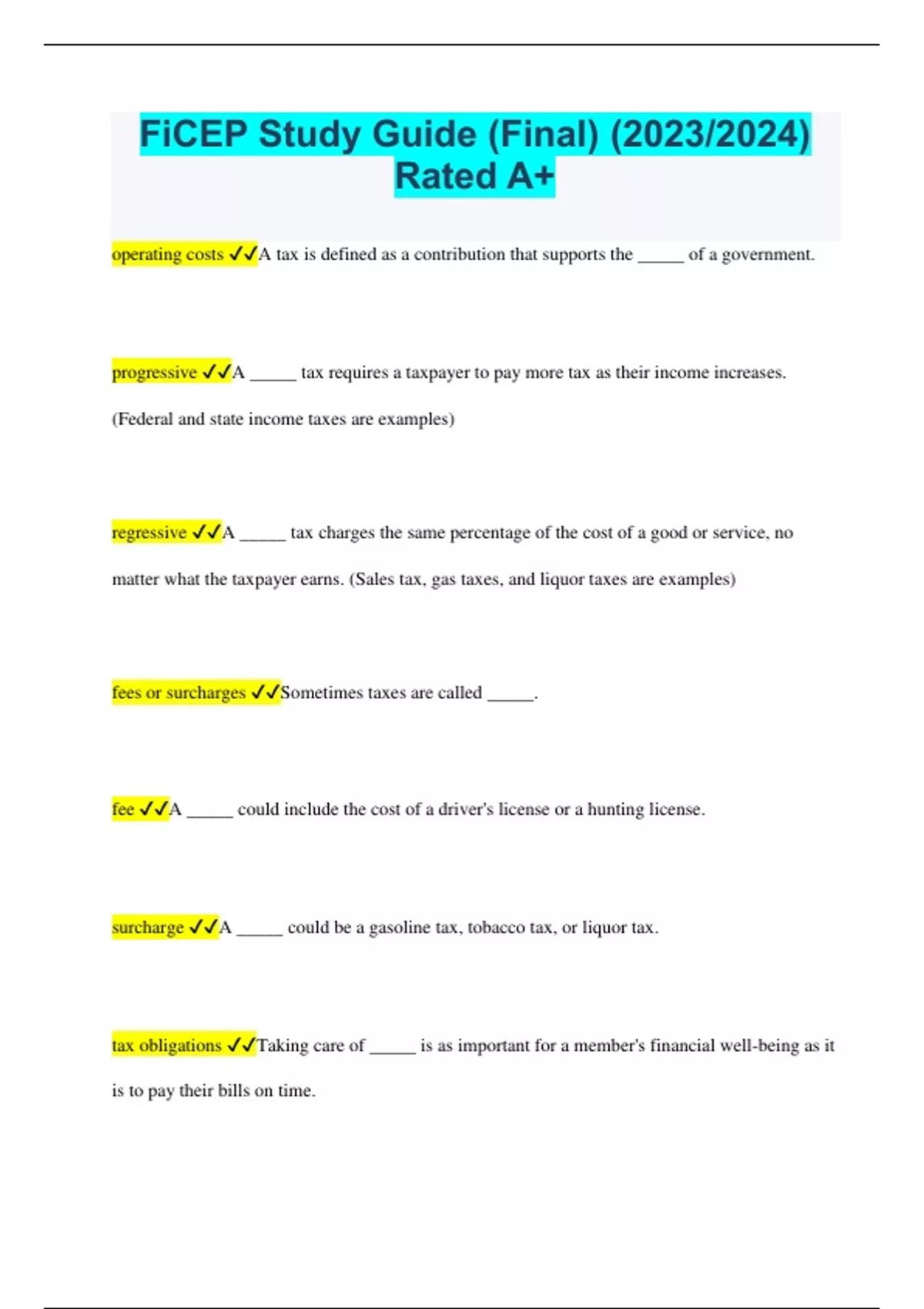 FiCEP Study Guide (Final) (2023/2024) Rated A+

operating costs ✓✓A tax is defined as a contribution that supports the _____ of a government.

progressive ✓✓A _____ tax requires a taxpayer to pay more tax as their income increases. (Federal and state income taxes are examples)

regressive ✓✓A _____ tax charges the same percentage of the cost of a good or service, no matter what the taxpayer earns. (Sales tax, gas taxes, and liquor taxes are examples)

fees or surcharges ✓✓Sometimes taxes are called _____.

fee ✓✓A _____ could include the cost of a driver's license or a hunting license.

surcharge ✓✓A _____ could be a gasoline tax, tobacco tax, or liquor tax.

tax obligations ✓✓Taking care of _____ is as important for a member's financial well-being as it is to pay their bills on time.